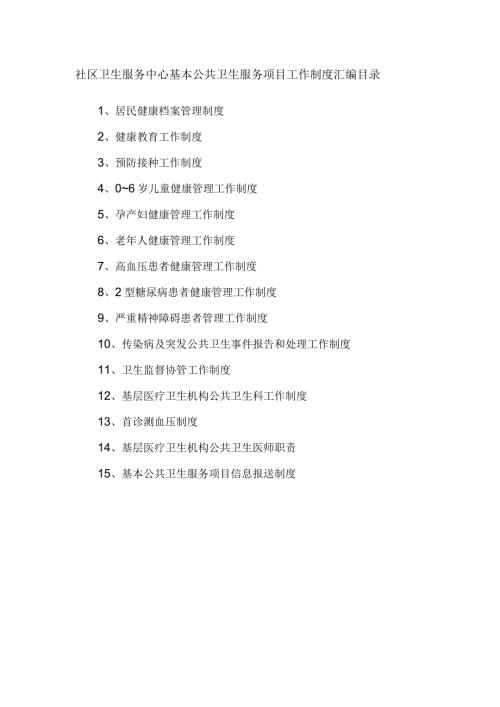 社区卫生服务中心基本公共卫生服务项目工作制度汇编目录

1、居民健康档案管理制度

2、健康教育工作制度

3、预防接种工作制度

4、0~6 岁儿童健康管理工作制度

5、孕产妇健康管理工作制度

6、老年人健康管理工作制度

7、高血压患者健康管理工作制度

8、2 型糖尿病患者健康管理工作制度

9、严重精神障碍患者管理工作制度

10、传染病及突发公共卫生事件报告和处理工作制度

11、卫生监督协管工作制度

12、基层医疗卫生机构公共卫生科工作制度

13、首诊测血压制度

14、基层医疗卫生机构公共卫生医师职责

15、基本公共卫生服务项目信息报送制度